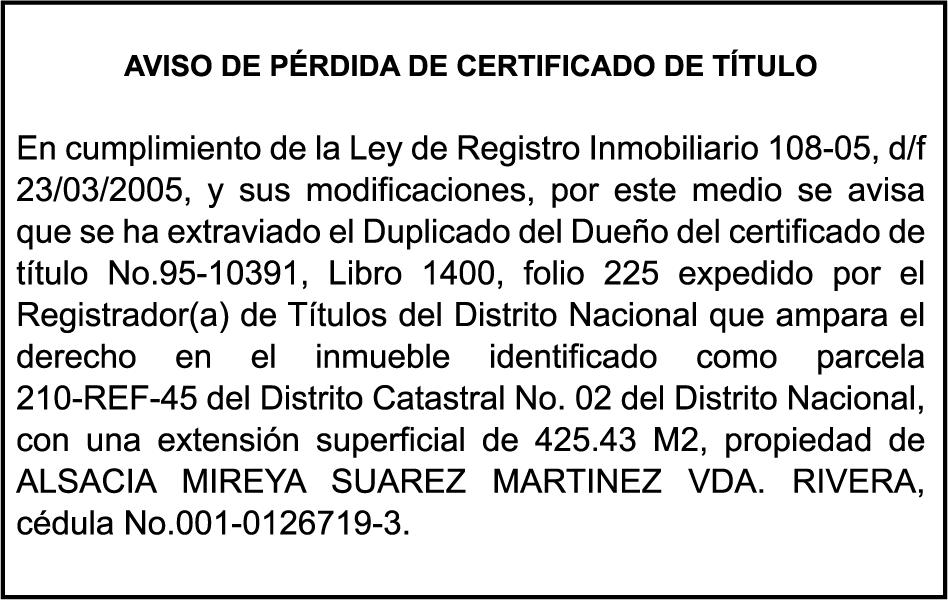 AVISO DE PÉRDIDA DE CERTIFICADO DE TÍTULO

En cumplimiento de la Ley de Registro Inmobiliario 108-05, d/f 23/03/2005, y sus modificaciones, por este medio se avisa que se ha extraviado el Duplicado del Dueño del certificado de título No.95-10391, Libro 1400, folio 225 expedido por el Registrador(a) de Títulos del Distrito Nacional que ampara el derecho en el inmueble identificado como parcela 210-REF-45 del Distrito Catastral No. 02 del Distrito Nacional, con una extensión superficial de 425.43 M2, propiedad de ALSACIA MIREYA SUAREZ MARTINEZ VDA. RIVERA, cédula No.001-0126719-3.